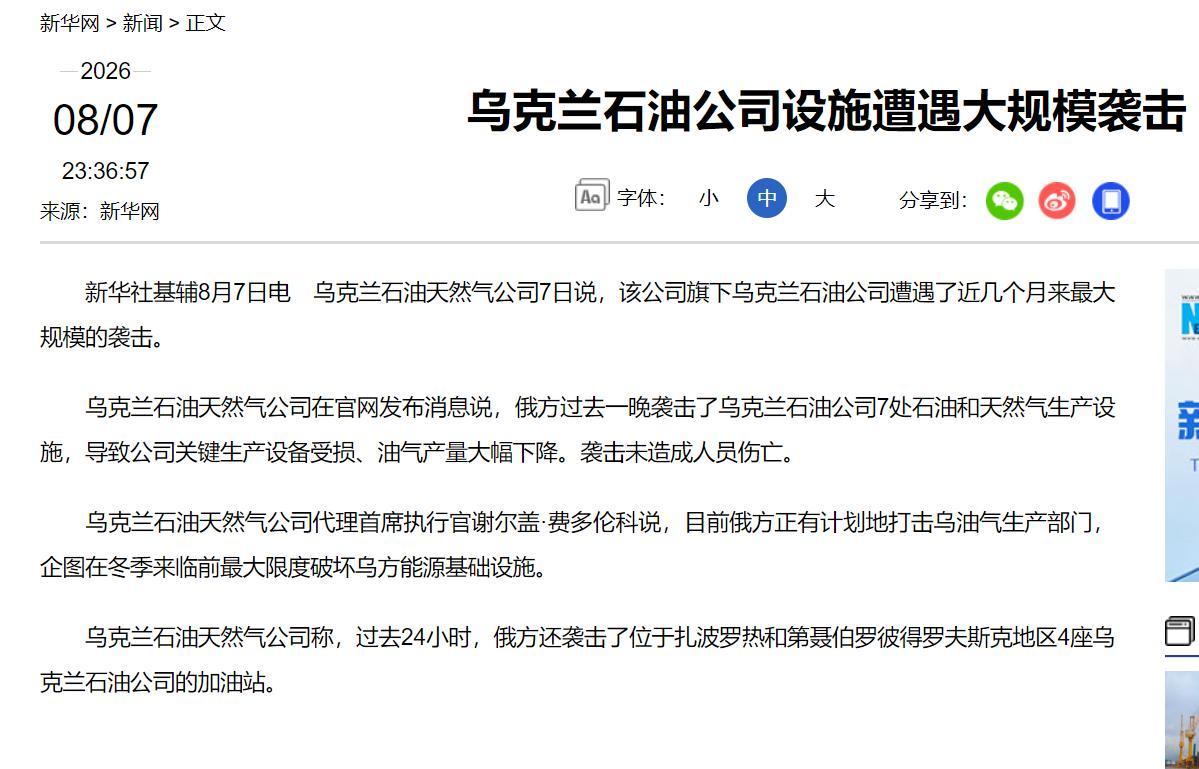 新华网 > 新闻 > 正文

2026
08/07
23:36:57
来源：新华网

乌克兰石油公司设施遭遇大规模袭击

字体： 小 中 大　　分享到：

新华社基辅8月7日电　乌克兰石油天然气公司7日说，该公司旗下乌克兰石油公司遭遇了近几个月来最大规模的袭击。

乌克兰石油天然气公司在官网发布消息说，俄方过去一晚袭击了乌克兰石油公司7处石油和天然气生产设施，导致公司关键生产设备受损、油气产量大幅下降。袭击未造成人员伤亡。

乌克兰石油天然气公司代理首席执行官谢尔盖·费多伦科说，目前俄方正有计划地打击乌油气生产部门，企图在冬季来临前最大限度破坏乌方能源基础设施。

乌克兰石油天然气公司称，过去24小时，俄方还袭击了位于扎波罗热和第聂伯罗彼得罗夫斯克地区4座乌克兰石油公司的加油站。